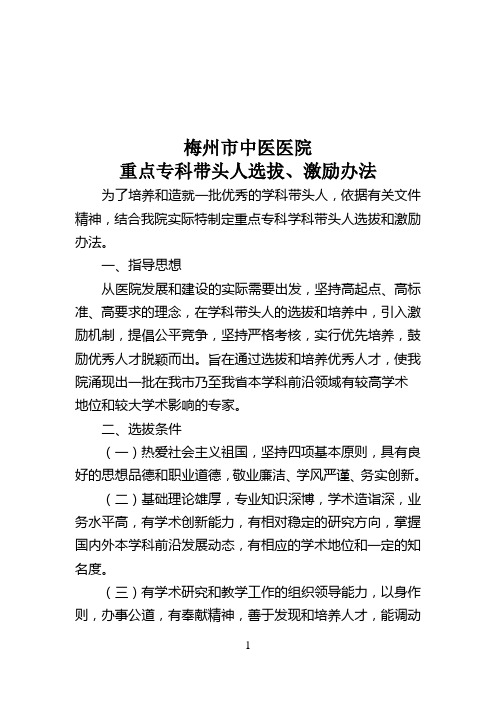 梅州市中医医院
重点专科带头人选拔、激励办法

为了培养和造就一批优秀的学科带头人，依据有关文件精神，结合我院实际特制定重点专科学科带头人选拔和激励办法。

一、指导思想

从医院发展和建设的实际需要出发，坚持高起点、高标准、高要求的理念，在学科带头人的选拔和培养中，引入激励机制，提倡公平竞争，坚持严格考核，实行优先培养，鼓励优秀人才脱颖而出。旨在通过选拔和培养优秀人才，使我院涌现出一批在我市乃至我省本学科前沿领域有较高学术地位和较大学术影响的专家。

二、选拔条件

（一）热爱社会主义祖国，坚持四项基本原则，具有良好的思想品德和职业道德，敬业廉洁、学风严谨、务实创新。

（二）基础理论雄厚，专业知识深博，学术造诣深，业务水平高，有学术创新能力，有相对稳定的研究方向，掌握国内外本学科前沿发展动态，有相应的学术地位和一定的知名度。

（三）有学术研究和教学工作的组织领导能力，以身作则，办事公道，有奉献精神，善于发现和培养人才，能调动

1